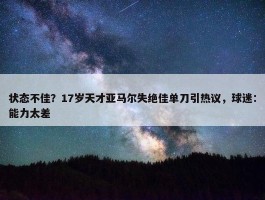 状态不佳？17岁天才亚马尔失绝佳单刀引热议，球迷：能力太差